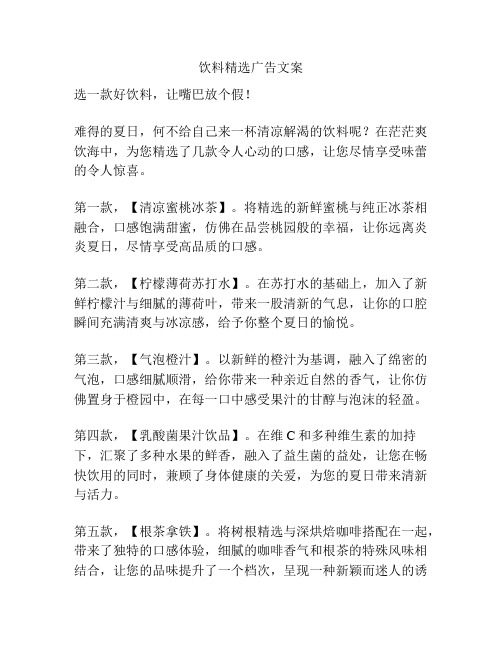 饮料精选广告文案

选一款好饮料，让嘴巴放个假！

难得的夏日，何不给自己来一杯清凉解渴的饮料呢？在茫茫爽饮海中，为您精选了几款令人心动的口感，让您尽情享受味蕾的令人惊喜。

第一款，【清凉蜜桃冰茶】。将精选的新鲜蜜桃与纯正冰茶相融合，口感饱满甜蜜，仿佛在品尝桃园般的幸福，让你远离炎炎夏日，尽情享受高品质的口感。

第二款，【柠檬薄荷苏打水】。在苏打水的基础上，加入了新鲜柠檬汁与细腻的薄荷叶，带来一股清新的气息，让你的口腔瞬间充满清爽与冰凉感，给予你整个夏日的愉悦。

第三款，【气泡橙汁】。以新鲜的橙汁为基调，融入了绵密的气泡，口感细腻顺滑，给你带来一种亲近自然的香气，让你仿佛置身于橙园中，在每一口中感受果汁的甘醇与泡沫的轻盈。

第四款，【乳酸菌果汁饮品】。在维 C 和多种维生素的加持下，汇聚了多种水果的鲜香，融入了益生菌的益处，让您在畅快饮用的同时，兼顾了身体健康的关爱，为您的夏日带来清新与活力。

第五款，【根茶拿铁】。将树根精选与深烘焙咖啡搭配在一起，带来了独特的口感体验，细腻的咖啡香气和根茶的特殊风味相结合，让您的品味提升了一个档次，呈现一种新颖而迷人的诱